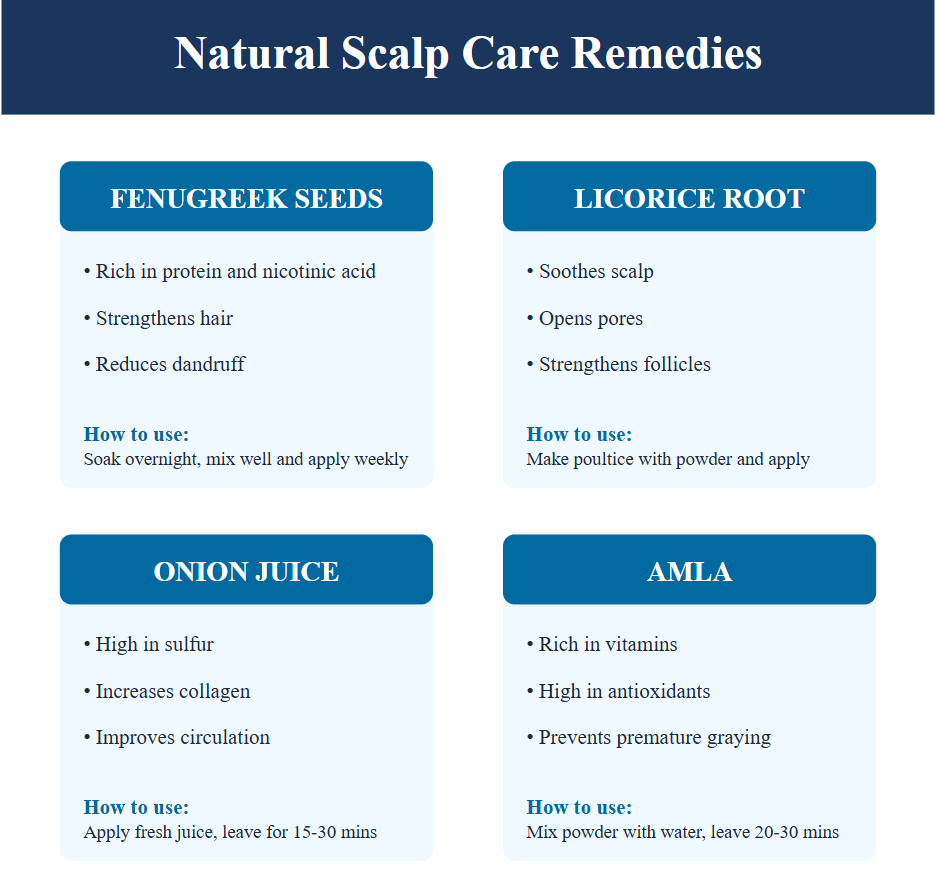 Natural Scalp Care Remedies

FENUGREEK SEEDS

• Rich in protein and nicotinic acid

• Strengthens hair

• Reduces dandruff

How to use:
Soak overnight, mix well and apply weekly

LICORICE ROOT

• Soothes scalp

• Opens pores

• Strengthens follicles

How to use:
Make poultice with powder and apply

ONION JUICE

• High in sulfur

• Increases collagen

• Improves circulation

How to use:
Apply fresh juice, leave for 15-30 mins

AMLA

• Rich in vitamins

• High in antioxidants

• Prevents premature graying

How to use:
Mix powder with water, leave 20-30 mins